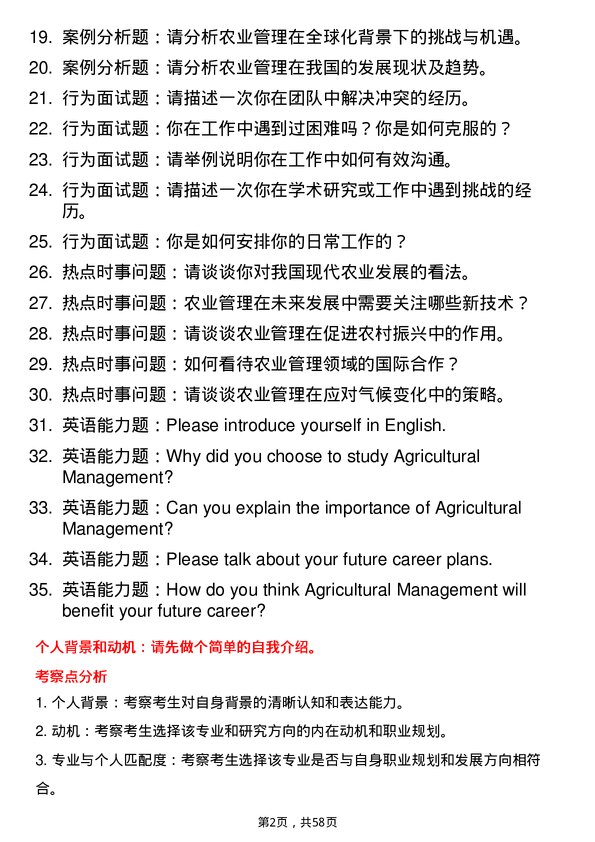 19. 案例分析题：请分析农业管理在全球化背景下的挑战与机遇。

20. 案例分析题：请分析农业管理在我国的发展现状及趋势。

21. 行为面试题：请描述一次你在团队中解决冲突的经历。

22. 行为面试题：你在工作中遇到过困难吗？你是如何克服的？

23. 行为面试题：请举例说明你在工作中如何有效沟通。

24. 行为面试题：请描述一次你在学术研究或工作中遇到挑战的经历。

25. 行为面试题：你是如何安排你的日常工作的？

26. 热点时事问题：请谈谈你对我国现代农业发展的看法。

27. 热点时事问题：农业管理在未来发展中需要关注哪些新技术？

28. 热点时事问题：请谈谈农业管理在促进农村振兴中的作用。

29. 热点时事问题：如何看待农业管理领域的国际合作？

30. 热点时事问题：请谈谈农业管理在应对气候变化中的策略。

31. 英语能力题：Please introduce yourself in English.

32. 英语能力题：Why did you choose to study Agricultural Management?

33. 英语能力题：Can you explain the importance of Agricultural Management?

34. 英语能力题：Please talk about your future career plans.

35. 英语能力题：How do you think Agricultural Management will benefit your future career?

个人背景和动机：请先做个简单的自我介绍。

考察点分析

1. 个人背景：考察考生对自身背景的清晰认知和表达能力。

2. 动机：考察考生选择该专业和研究方向的内在动机和职业规划。

3. 专业与个人匹配度：考察考生选择该专业是否与自身职业规划和发展方向相符合。

第2页，共58页